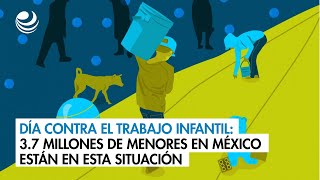 DÍA CONTRA EL TRABAJO INFANTIL:
3.7 MILLONES DE MENORES EN MÉXICO
ESTÁN EN ESTA SITUACIÓN